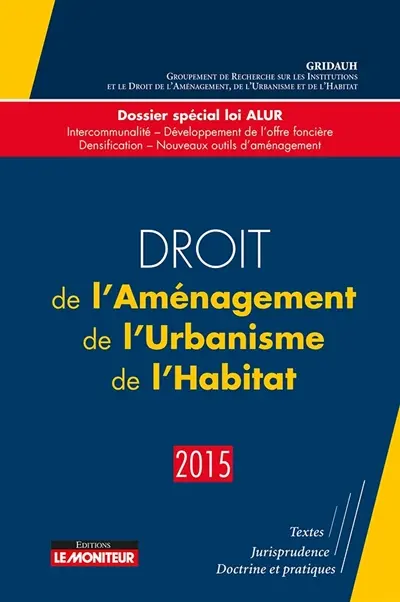 GRIDAUH
Groupement de Recherche sur les Institutions et le Droit de l'Aménagement, de l'Urbanisme et de l'Habitat

Dossier spécial loi ALUR
Intercommunalité – Développement de l'offre foncière
Densification – Nouveaux outils d'aménagement

DROIT
de l'Aménagement
de l'Urbanisme
de l'Habitat

2015

Textes
Jurisprudence
Doctrine et pratiques

Editions
LE MONITEUR